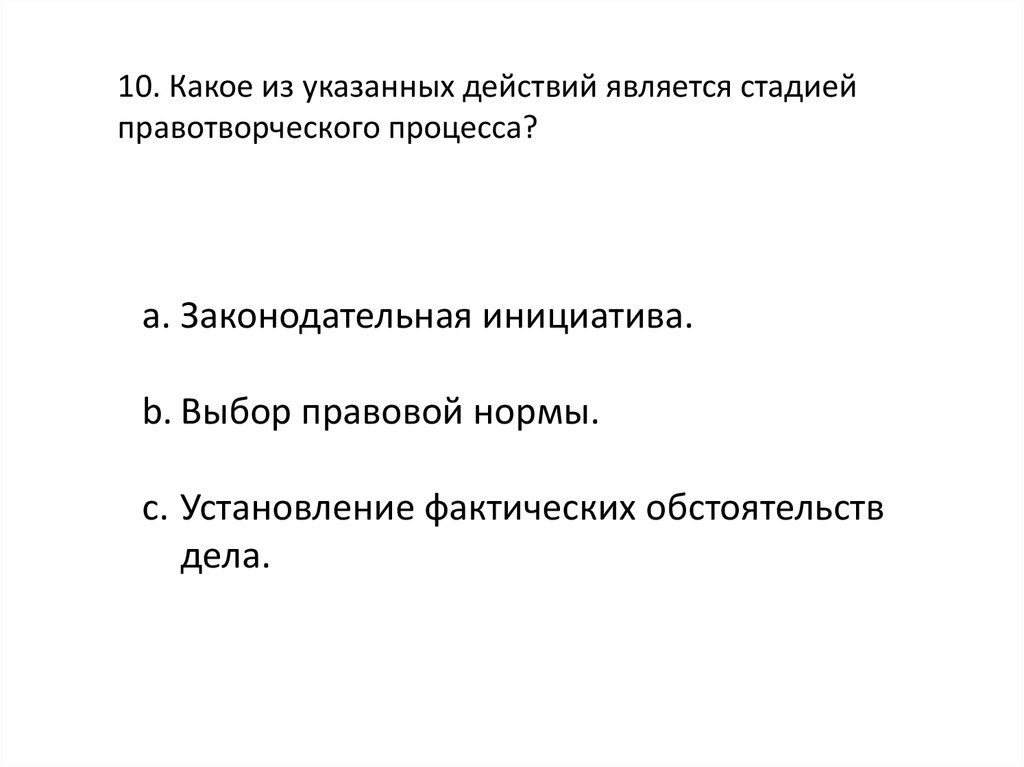 10. Какое из указанных действий является стадией правотворческого процесса?

a. Законодательная инициатива.

b. Выбор правовой нормы.

c. Установление фактических обстоятельств дела.